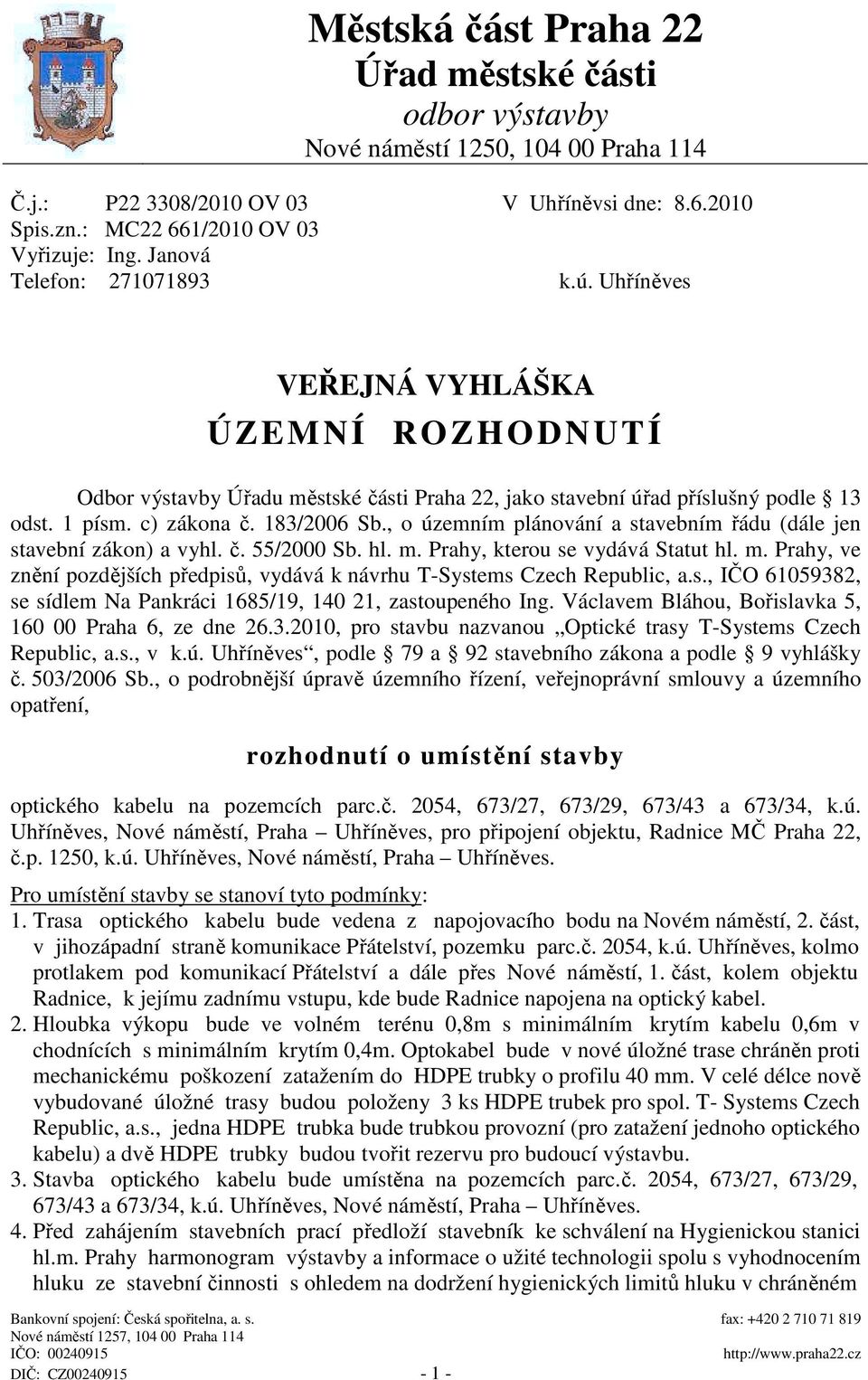 Městská část Praha 22
Úřad městské části
odbor výstavby
Nové náměstí 1250, 104 00 Praha 114

Č.j.: P22 3308/2010 OV 03
Spis.zn.: MC22 661/2010 OV 03
Vyřizuje: Ing. Janová
Telefon: 271071893

V Uhříněvsi dne: 8.6.2010

k.ú. Uhříněves

VEŘEJNÁ VYHLÁŠKA
ÚZEMNÍ ROZHODNUTÍ

Odbor výstavby Úřadu městské části Praha 22, jako stavební úřad příslušný podle § 13 odst. 1 písm. c) zákona č. 183/2006 Sb., o územním plánování a stavebním řádu (dále jen stavební zákon) a vyhl. č. 55/2000 Sb. hl. m. Prahy, kterou se vydává Statut hl. m. Prahy, ve znění pozdějších předpisů, vydává k návrhu T-Systems Czech Republic, a.s., IČO 61059382, se sídlem Na Pankráci 1685/19, 140 21, zastoupeného Ing. Václavem Bláhou, Bořislavka 5, 160 00 Praha 6, ze dne 26.3.2010, pro stavbu nazvanou „Optické trasy T-Systems Czech Republic, a.s., v k.ú. Uhříněves“, podle § 79 a § 92 stavebního zákona a podle § 9 vyhlášky č. 503/2006 Sb., o podrobnější úpravě územního řízení, veřejnoprávní smlouvy a územního opatření,

rozhodnutí o umístění stavby

optického kabelu na pozemcích parc.č. 2054, 673/27, 673/29, 673/43 a 673/34, k.ú. Uhříněves, Nové náměstí, Praha – Uhříněves, pro připojení objektu, Radnice MČ Praha 22, č.p. 1250, k.ú. Uhříněves, Nové náměstí, Praha – Uhříněves.

Pro umístění stavby se stanoví tyto podmínky:
1. Trasa optického kabelu bude vedena z napojovacího bodu na Novém náměstí, 2. část, v jihozápadní straně komunikace Přátelství, pozemku parc.č. 2054, k.ú. Uhříněves, kolmo protlakem pod komunikací Přátelství a dále přes Nové náměstí, 1. část, kolem objektu Radnice, k jejímu zadnímu vstupu, kde bude Radnice napojena na optický kabel.
2. Hloubka výkopu bude ve volném terénu 0,8m s minimálním krytím kabelu 0,6m v chodnících s minimálním krytím 0,4m. Optokabel bude v nové úložné trase chráněn proti mechanickému poškození zatažením do HDPE trubky o profilu 40 mm. V celé délce nově vybudované úložné trasy budou položeny 3 ks HDPE trubek pro spol. T- Systems Czech Republic, a.s., jedna HDPE trubka bude trubkou provozní (pro zatažení jednoho optického kabelu) a dvě HDPE trubky budou tvořit rezervu pro budoucí výstavbu.
3. Stavba optického kabelu bude umístěna na pozemcích parc.č. 2054, 673/27, 673/29, 673/43 a 673/34, k.ú. Uhříněves, Nové náměstí, Praha – Uhříněves.
4. Před zahájením stavebních prací předloží stavebník ke schválení na Hygienickou stanici hl.m. Prahy harmonogram výstavby a informace o užité technologii spolu s vyhodnocením hluku ze stavební činnosti s ohledem na dodržení hygienických limitů hluku v chráněném

Bankovní spojení: Česká spořitelna, a. s.
Nové náměstí 1257, 104 00 Praha 114
IČO: 00240915
DIČ: CZ00240915
- 1 -
fax: +420 2 710 71 819
http://www.praha22.cz